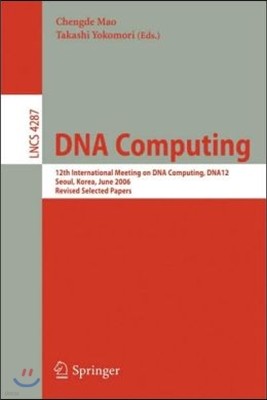 Chengde Mao
Takashi Yokomori (Eds.)

LNCS 4287

DNA Computing

12th International Meeting on DNA Computing, DNA12
Seoul, Korea, June 2006
Revised Selected Papers

Springer